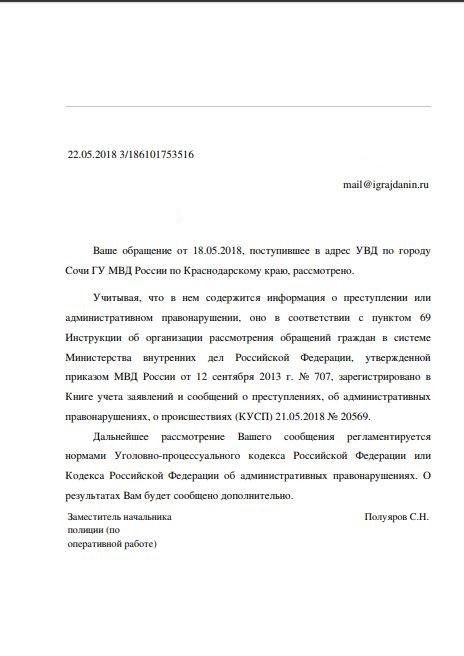 22.05.2018 3/186101753516

mail@igrajdanin.ru

Ваше обращение от 18.05.2018, поступившее в адрес УВД по городу Сочи ГУ МВД России по Краснодарскому краю, рассмотрено.

Учитывая, что в нем содержится информация о преступлении или административном правонарушении, оно в соответствии с пунктом 69 Инструкции об организации рассмотрения обращений граждан в системе Министерства внутренних дел Российской Федерации, утвержденной приказом МВД России от 12 сентября 2013 г. № 707, зарегистрировано в Книге учета заявлений и сообщений о преступлениях, об административных правонарушениях, о происшествиях (КУСП) 21.05.2018 № 20569.

Дальнейшее рассмотрение Вашего сообщения регламентируется нормами Уголовно-процессуального кодекса Российской Федерации или Кодекса Российской Федерации об административных правонарушениях. О результатах Вам будет сообщено дополнительно.

Заместитель начальника полиции (по оперативной работе)

Полуяров С.Н.